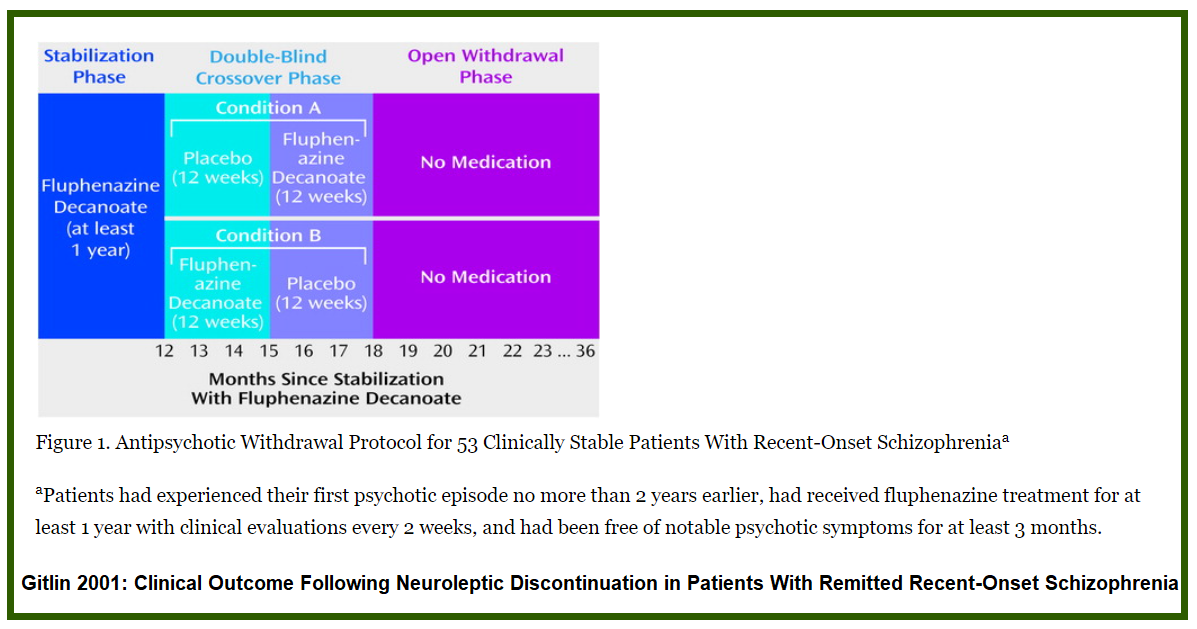 Stabilization Phase

Double-Blind Crossover Phase

Open Withdrawal Phase

Fluphenazine Decanoate (at least 1 year)

Condition A

Placebo (12 weeks)

Fluphenazine Decanoate (12 weeks)

No Medication

Condition B

Fluphenazine Decanoate (12 weeks)

Placebo (12 weeks)

No Medication

12 13 14 15 16 17 18 19 20 21 22 23 ... 36

Months Since Stabilization With Fluphenazine Decanoate

Figure 1. Antipsychotic Withdrawal Protocol for 53 Clinically Stable Patients With Recent-Onset Schizophrenia$^a$

$^a$Patients had experienced their first psychotic episode no more than 2 years earlier, had received fluphenazine treatment for at least 1 year with clinical evaluations every 2 weeks, and had been free of notable psychotic symptoms for at least 3 months.

Gitlin 2001: Clinical Outcome Following Neuroleptic Discontinuation in Patients With Remitted Recent-Onset Schizophrenia